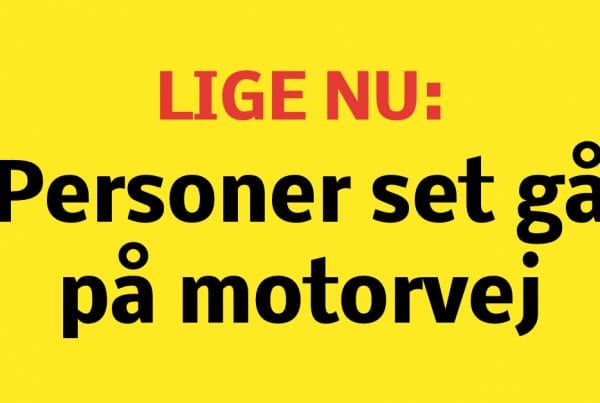 LIGE NU:
Personer set gå på motorvej